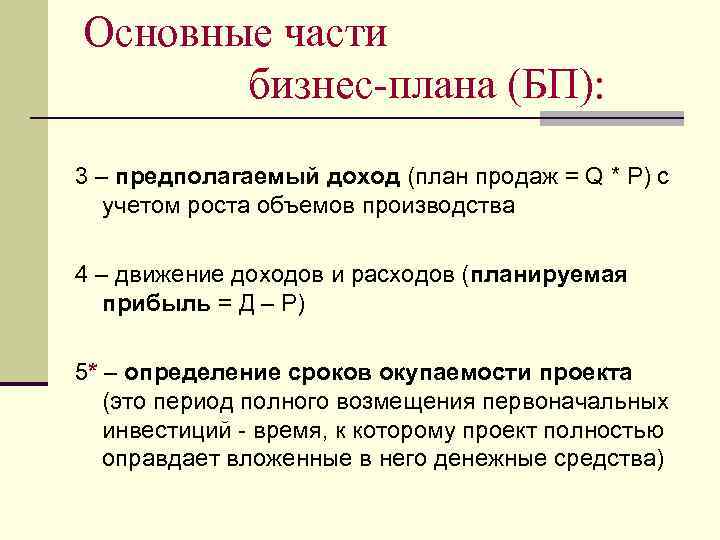 Основные части бизнес-плана (БП):

3 – предполагаемый доход (план продаж = Q * P) с учетом роста объемов производства

4 – движение доходов и расходов (планируемая прибыль = Д – Р)

5* – определение сроков окупаемости проекта (это период полного возмещения первоначальных инвестиций - время, к которому проект полностью оправдает вложенные в него денежные средства)